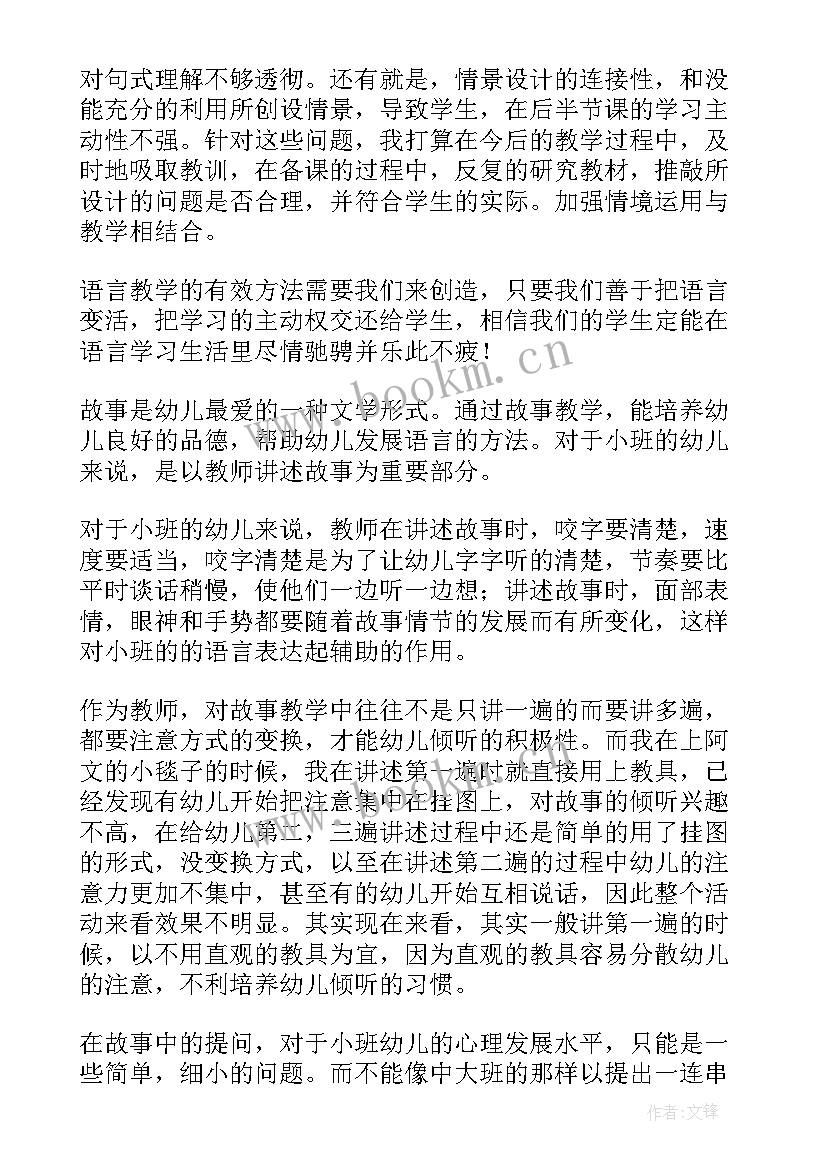 对句式理解不够透彻。还有就是，情景设计的连接性，和没能充分的利用所创设情景，导致学生，在后半节课的学习主动性不强。针对这些问题，我打算在今后的教学过程中，及时地吸取教训，在备课的过程中，反复的研究教材，推敲所设计的问题是否合理，并符合学生的实际。加强情境运用与教学相结合。

语言教学的有效方法需要我们来创造，只要我们善于把语言变活，把学习的主动权交还给学生，相信我们的学生定能在语言学习生活里尽情驰骋并乐此不疲！

故事是幼儿最爱的一种文学形式。通过故事教学，能培养幼儿良好的品德，帮助幼儿发展语言的方法。对于小班的幼儿来说，是以教师讲述故事为重要部分。

对于小班的幼儿来说，教师在讲述故事时，咬字要清楚，速度要适当，咬字清楚是为了让幼儿字字听的清楚，节奏要比平时谈话稍慢，使他们一边听一边想；讲述故事时，面部表情，眼神和手势都要随着故事情节的发展而有所变化，这样对小班的的语言表达起辅助的作用。

作为教师，对故事教学中往往不是只讲一遍的而要讲多遍，都要注意方式的变换，才能幼儿倾听的积极性。而我在上阿文的小毯子的时候，我在讲述第一遍时就直接用上教具，已经发现有幼儿开始把注意集中在挂图上，对故事的倾听兴趣不高，在给幼儿第二，三遍讲述过程中还是简单的用了挂图的形式，没变换方式，以至在讲述第二遍的过程中幼儿的注意力更加不集中，甚至有的幼儿开始互相说话，因此整个活动来看效果不明显。其实现在来看，其实一般讲第一遍的时候，以不用直观的教具为宜，因为直观的教具容易分散幼儿的注意，不利培养幼儿倾听的习惯。

在故事中的提问，对于小班幼儿的心理发展水平，只能是一些简单，细小的问题。而不能像中大班的那样以提出一连串

www.bookm.cn

作者：文锋